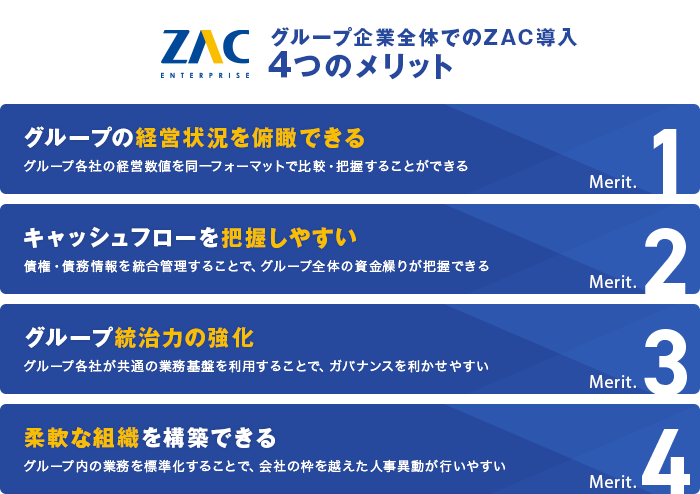 ZAC
ENTERPRISE

グループ企業全体でのZAC導入
4つのメリット

グループの経営状況を俯瞰できる
グループ各社の経営数値を同一フォーマットで比較・把握することができる
Merit. 1

キャッシュフローを把握しやすい
債権・債務情報を統合管理することで、グループ全体の資金繰りが把握できる
Merit. 2

グループ統治力の強化
グループ各社が共通の業務基盤を利用することで、ガバナンスを利かせやすい
Merit. 3

柔軟な組織を構築できる
グループ内の業務を標準化することで、会社の枠を越えた人事異動が行いやすい
Merit. 4